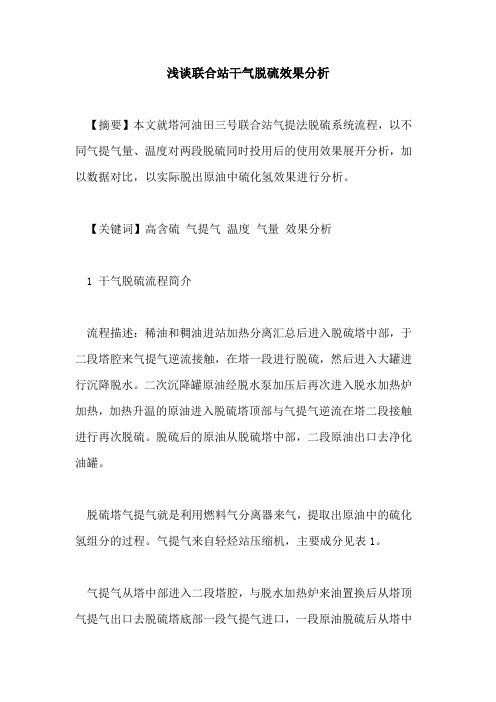 浅谈联合站干气脱硫效果分析

【摘要】本文就塔河油田三号联合站气提法脱硫系统流程，以不同气提气量、温度对两段脱硫同时投用后的使用效果展开分析，加以数据对比，以实际脱出原油中硫化氢效果进行分析。

【关键词】高含硫 气提气 温度 气量 效果分析

1 干气脱硫流程简介

流程描述：稀油和稠油进站加热分离汇总后进入脱硫塔中部，于二段塔腔来气提气逆流接触，在塔一段进行脱硫，然后进入大罐进行沉降脱水。二次沉降罐原油经脱水泵加压后再次进入脱水加热炉加热，加热升温的原油进入脱硫塔顶部与气提气逆流在塔二段接触进行再次脱硫。脱硫后的原油从脱硫塔中部，二段原油出口去净化油罐。

脱硫塔气提气就是利用燃料气分离器来气，提取出原油中的硫化氢组分的过程。气提气来自轻烃站压缩机，主要成分见表 1。

气提气从塔中部进入二段塔腔，与脱水加热炉来油置换后从塔顶气提气出口去脱硫塔底部一段气提气进口，一段原油脱硫后从塔中